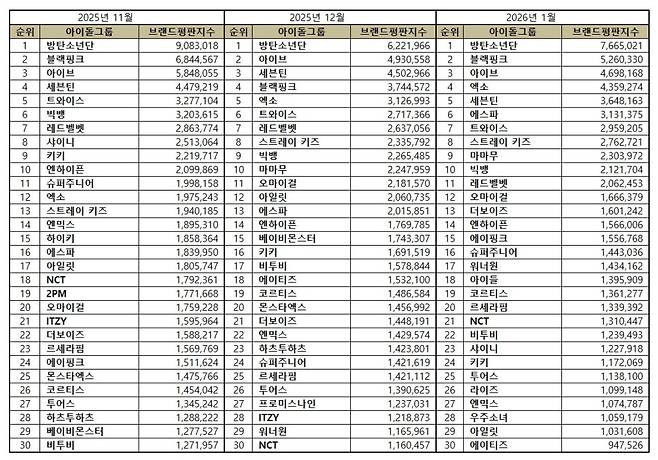 2025년 11월

| 순위 | 아이돌그룹 | 브랜드평판지수 |
|---|---|---|
| 1 | 방탄소년단 | 9,083,018 |
| 2 | 블랙핑크 | 6,844,567 |
| 3 | 아이브 | 5,848,055 |
| 4 | 세븐틴 | 4,479,219 |
| 5 | 트와이스 | 3,277,104 |
| 6 | 빅뱅 | 3,203,615 |
| 7 | 레드벨벳 | 2,863,774 |
| 8 | 샤이니 | 2,513,064 |
| 9 | 키키 | 2,219,717 |
| 10 | 엔하이픈 | 2,099,869 |
| 11 | 슈퍼주니어 | 1,998,158 |
| 12 | 엑소 | 1,975,243 |
| 13 | 스트레이 키즈 | 1,940,185 |
| 14 | 엔믹스 | 1,895,310 |
| 15 | 하이키 | 1,858,364 |
| 16 | 에스파 | 1,839,950 |
| 17 | 아일릿 | 1,805,747 |
| 18 | NCT | 1,792,361 |
| 19 | 2PM | 1,771,668 |
| 20 | 오마이걸 | 1,759,228 |
| 21 | ITZY | 1,595,964 |
| 22 | 더보이즈 | 1,588,217 |
| 23 | 르세라핌 | 1,569,769 |
| 24 | 에이핑크 | 1,511,624 |
| 25 | 몬스타엑스 | 1,475,766 |
| 26 | 코르티스 | 1,454,042 |
| 27 | 투어스 | 1,345,242 |
| 28 | 하츠투하츠 | 1,288,222 |
| 29 | 베이비몬스터 | 1,277,527 |
| 30 | 비투비 | 1,271,957 |

2025년 12월

| 순위 | 아이돌그룹 | 브랜드평판지수 |
|---|---|---|
| 1 | 방탄소년단 | 6,221,966 |
| 2 | 아이브 | 4,930,558 |
| 3 | 세븐틴 | 4,502,966 |
| 4 | 블랙핑크 | 3,744,572 |
| 5 | 엑소 | 3,126,993 |
| 6 | 트와이스 | 2,717,366 |
| 7 | 레드벨벳 | 2,637,056 |
| 8 | 스트레이 키즈 | 2,335,792 |
| 9 | 빅뱅 | 2,265,485 |
| 10 | 마마무 | 2,247,959 |
| 11 | 오마이걸 | 2,181,570 |
| 12 | 아일릿 | 2,060,735 |
| 13 | 에스파 | 2,015,851 |
| 14 | 엔하이픈 | 1,769,785 |
| 15 | 베이비몬스터 | 1,743,307 |
| 16 | 키키 | 1,691,519 |
| 17 | 비투비 | 1,578,844 |
| 18 | 에이티즈 | 1,532,100 |
| 19 | 코르티스 | 1,486,584 |
| 20 | 몬스타엑스 | 1,456,992 |
| 21 | 더보이즈 | 1,448,191 |
| 22 | 엔믹스 | 1,429,574 |
| 23 | 하츠투하츠 | 1,423,801 |
| 24 | 슈퍼주니어 | 1,421,619 |
| 25 | 르세라핌 | 1,421,112 |
| 26 | 투어스 | 1,390,625 |
| 27 | 프로미스나인 | 1,237,031 |
| 28 | ITZY | 1,218,873 |
| 29 | 워너원 | 1,165,961 |
| 30 | NCT | 1,160,457 |

2026년 1월

| 순위 | 아이돌그룹 | 브랜드평판지수 |
|---|---|---|
| 1 | 방탄소년단 | 7,665,021 |
| 2 | 블랙핑크 | 5,260,330 |
| 3 | 아이브 | 4,698,168 |
| 4 | 엑소 | 4,359,274 |
| 5 | 세븐틴 | 3,648,163 |
| 6 | 에스파 | 3,131,375 |
| 7 | 트와이스 | 2,959,205 |
| 8 | 스트레이 키즈 | 2,762,721 |
| 9 | 마마무 | 2,303,972 |
| 10 | 빅뱅 | 2,121,704 |
| 11 | 레드벨벳 | 2,062,453 |
| 12 | 오마이걸 | 1,666,379 |
| 13 | 더보이즈 | 1,601,242 |
| 14 | 엔하이픈 | 1,566,006 |
| 15 | 에이핑크 | 1,556,768 |
| 16 | 슈퍼주니어 | 1,443,036 |
| 17 | 워너원 | 1,434,162 |
| 18 | 아이들 | 1,395,909 |
| 19 | 코르티스 | 1,361,277 |
| 20 | 르세라핌 | 1,339,392 |
| 21 | NCT | 1,310,447 |
| 22 | 비투비 | 1,239,493 |
| 23 | 샤이니 | 1,227,918 |
| 24 | 키키 | 1,172,069 |
| 25 | 투어스 | 1,138,100 |
| 26 | 라이즈 | 1,099,148 |
| 27 | 엔믹스 | 1,074,787 |
| 28 | 우주소녀 | 1,059,179 |
| 29 | 아일릿 | 1,031,608 |
| 30 | 에이티즈 | 947,526 |